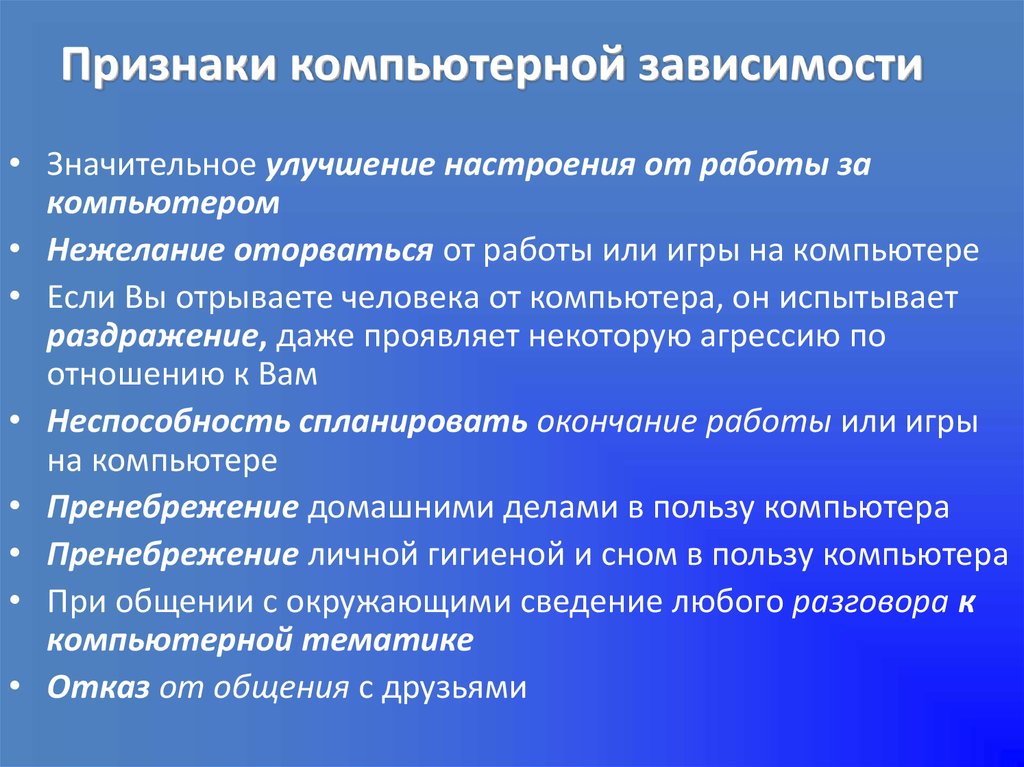 Признаки компьютерной зависимости

• Значительное улучшение настроения от работы за компьютером
• Нежелание оторваться от работы или игры на компьютере
• Если Вы отрываете человека от компьютера, он испытывает раздражение, даже проявляет некоторую агрессию по отношению к Вам
• Неспособность спланировать окончание работы или игры на компьютере
• Пренебрежение домашними делами в пользу компьютера
• Пренебрежение личной гигиеной и сном в пользу компьютера
• При общении с окружающими сведение любого разговора к компьютерной тематике
• Отказ от общения с друзьями